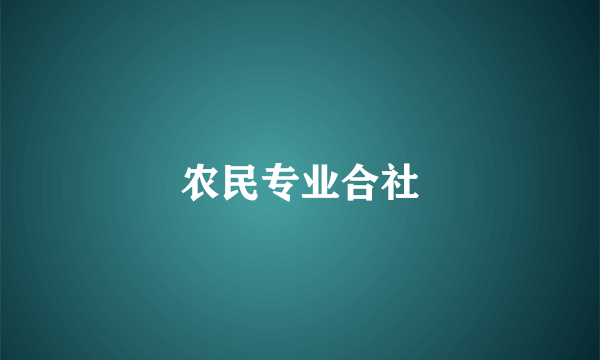 农民专业合社